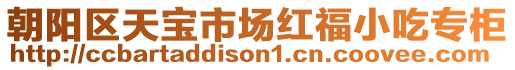 朝阳区天宝市场红福小吃专柜
http://ccbartaddison1.cn.coovee.com